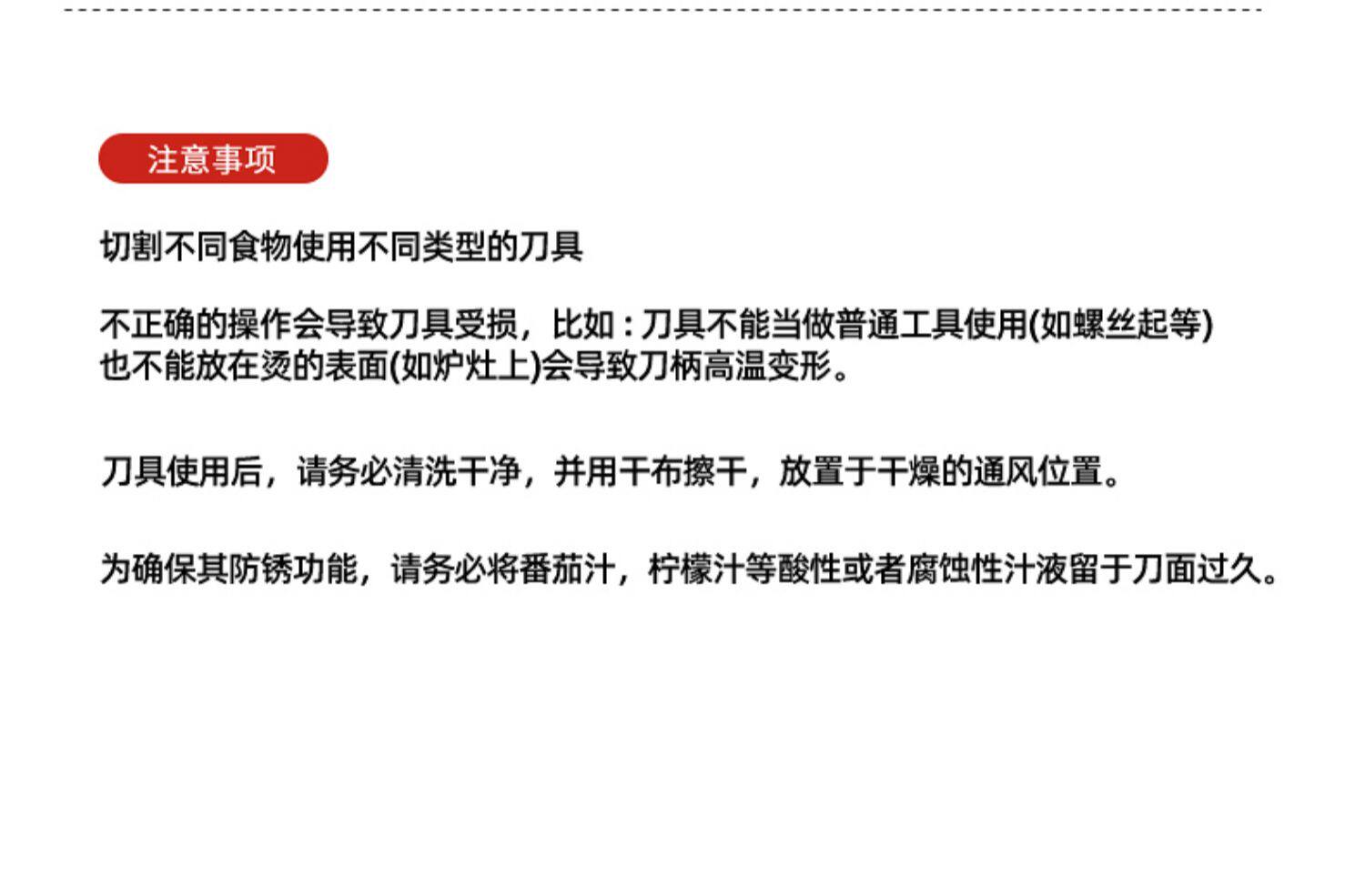 注意事项

切割不同食物使用不同类型的刀具

不正确的操作会导致刀具受损，比如：刀具不能当做普通工具使用(如螺丝起等)也不能放在烫的表面(如炉灶上)会导致刀柄高温变形。

刀具使用后，请务必清洗干净，并用干布擦干，放置于干燥的通风位置。

为确保其防锈功能，请务必将番茄汁，柠檬汁等酸性或者腐蚀性汁液留于刀面过久。